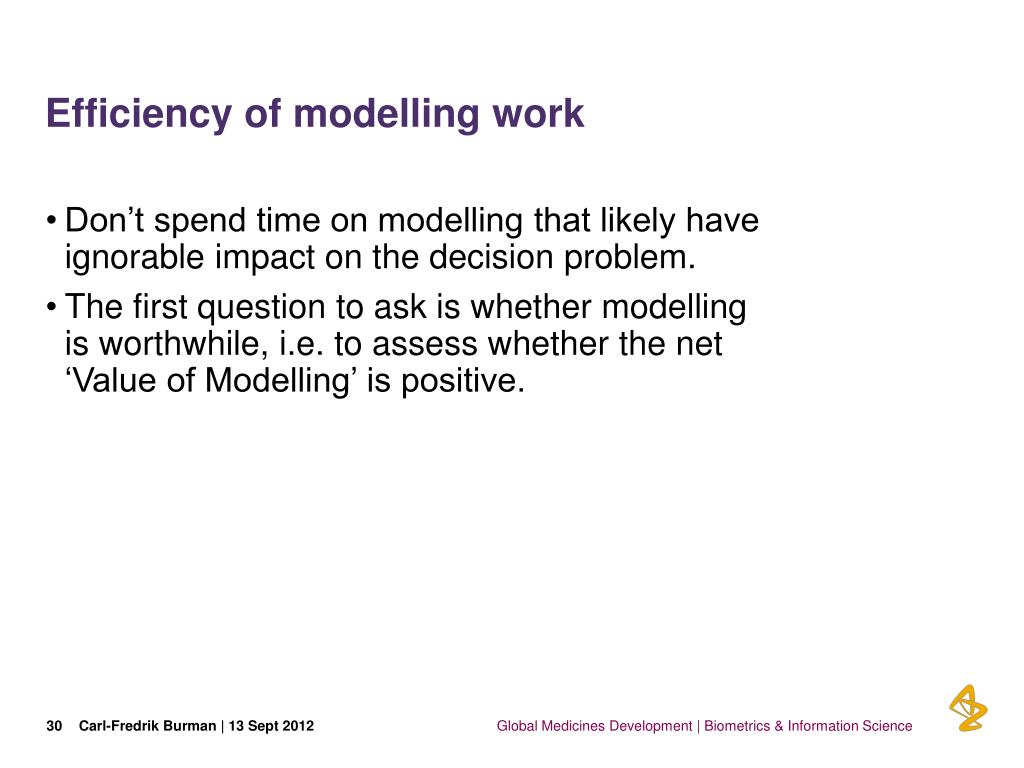 Efficiency of modelling work

• Don’t spend time on modelling that likely have ignorable impact on the decision problem.

• The first question to ask is whether modelling is worthwhile, i.e. to assess whether the net ‘Value of Modelling’ is positive.

30 Carl-Fredrik Burman | 13 Sept 2012

Global Medicines Development | Biometrics & Information Science